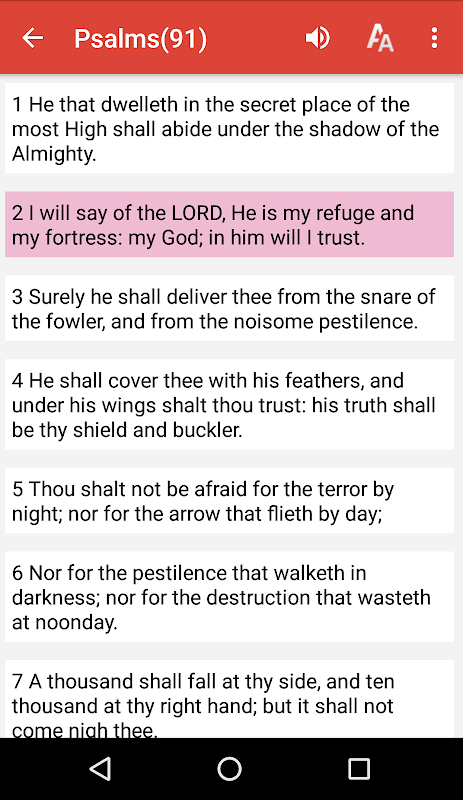 Psalms(91)

1 He that dwelleth in the secret place of the most High shall abide under the shadow of the Almighty.

2 I will say of the LORD, He is my refuge and my fortress: my God; in him will I trust.

3 Surely he shall deliver thee from the snare of the fowler, and from the noisome pestilence.

4 He shall cover thee with his feathers, and under his wings shalt thou trust: his truth shall be thy shield and buckler.

5 Thou shalt not be afraid for the terror by night; nor for the arrow that flieth by day;

6 Nor for the pestilence that walketh in darkness; nor for the destruction that wasteth at noonday.

7 A thousand shall fall at thy side, and ten thousand at thy right hand; but it shall not come nigh thee.